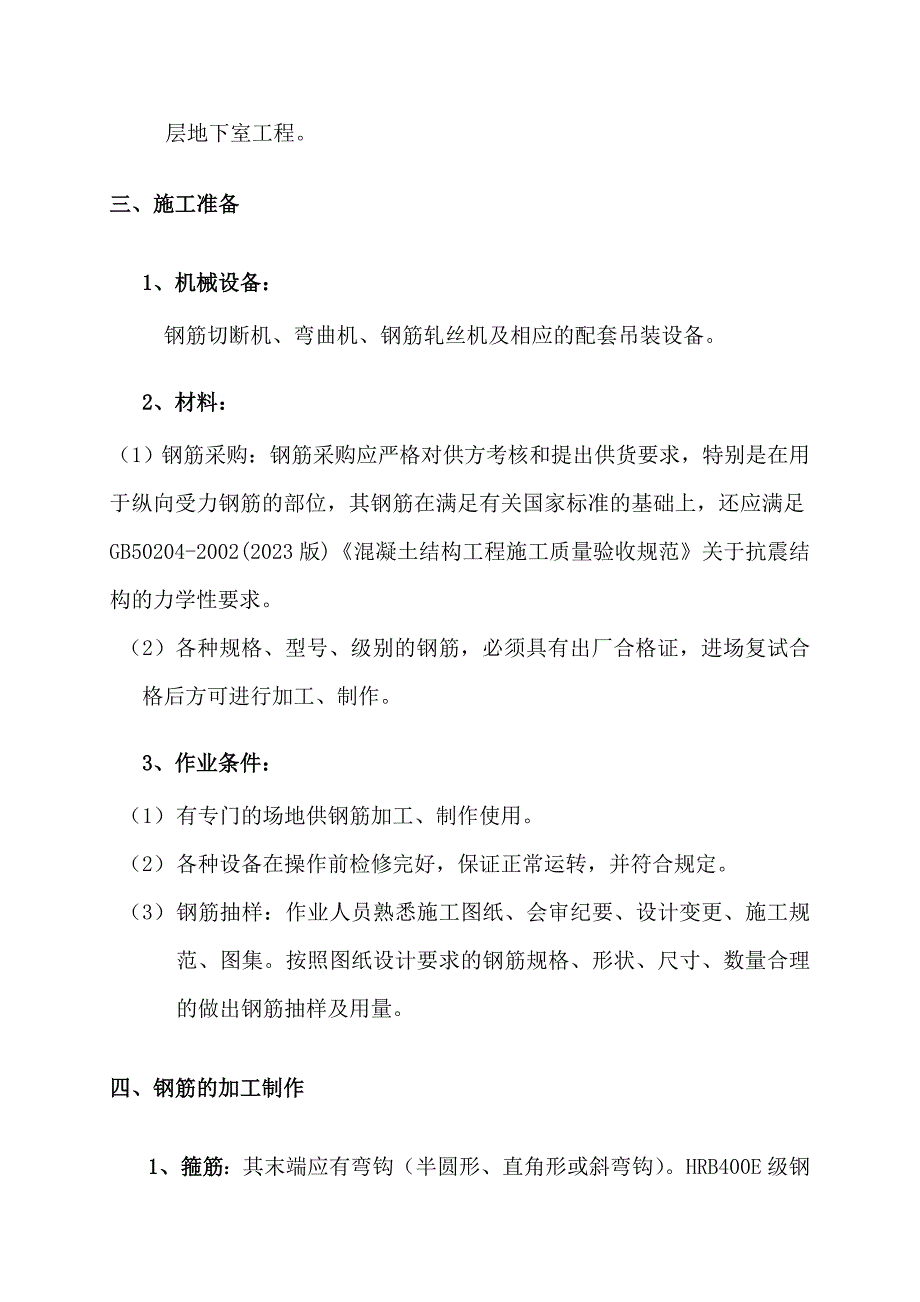 层地下室工程。

三、施工准备

1、机械设备：

钢筋切断机、弯曲机、钢筋轧丝机及相应的配套吊装设备。

2、材料：

（1）钢筋采购：钢筋采购应严格对供方考核和提出供货要求，特别是在用于纵向受力钢筋的部位，其钢筋在满足有关国家标准的基础上，还应满足GB50204-2002(2023版)《混凝土结构工程施工质量验收规范》关于抗震结构的力学性要求。

（2）各种规格、型号、级别的钢筋，必须具有出厂合格证，进场复试合格后方可进行加工、制作。

3、作业条件：

（1）有专门的场地供钢筋加工、制作使用。

（2）各种设备在操作前检修完好，保证正常运转，并符合规定。

（3）钢筋抽样：作业人员熟悉施工图纸、会审纪要、设计变更、施工规范、图集。按照图纸设计要求的钢筋规格、形状、尺寸、数量合理的做出钢筋抽样及用量。

四、钢筋的加工制作

1、箍筋：其末端应有弯钩（半圆形、直角形或斜弯钩）。HRB400E级钢